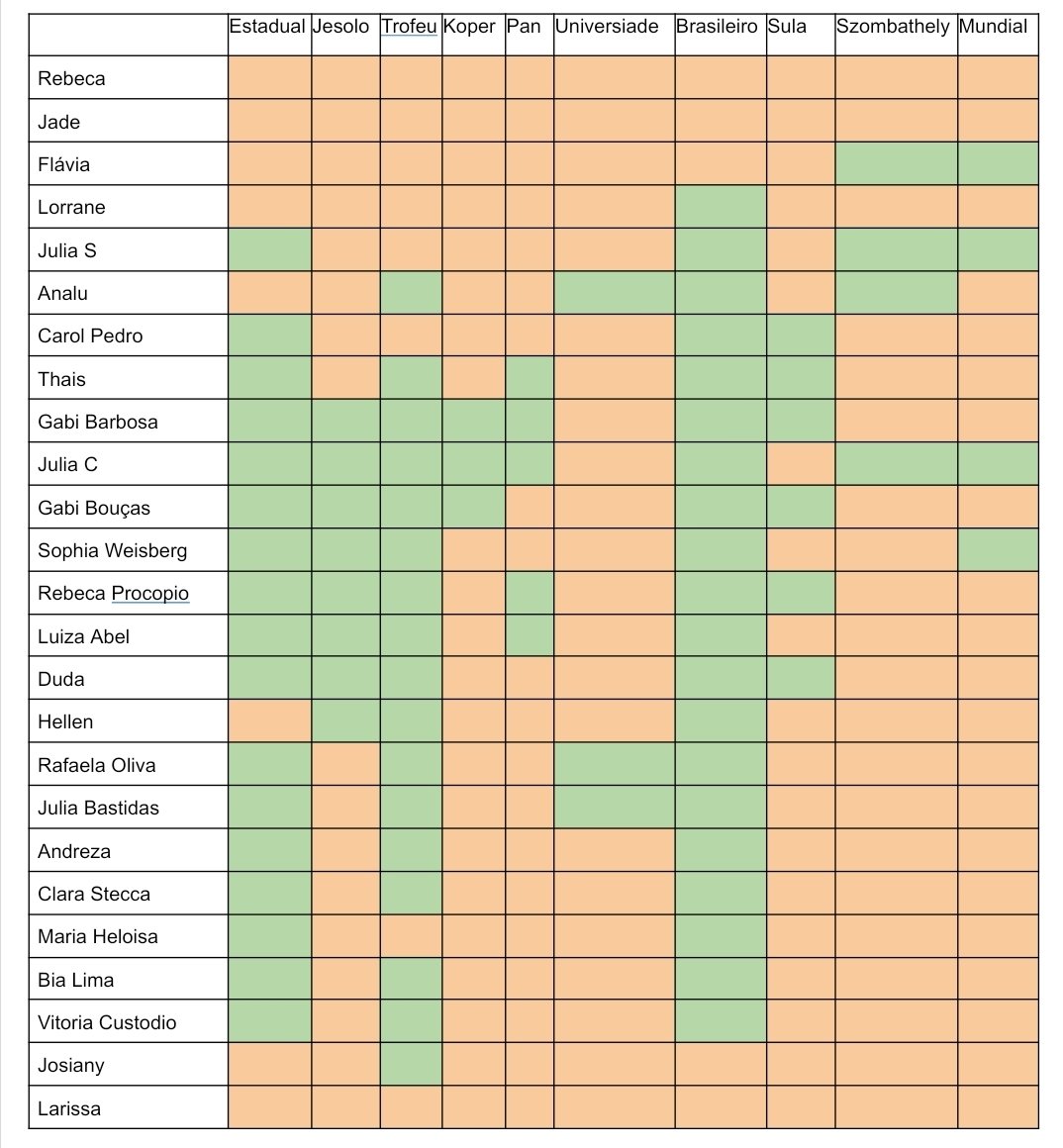 | | Estadual | Jesolo | Trofeu | Koper | Pan | Universiade | Brasileiro | Sula | Szombathely | Mundial |
|---|---|---|---|---|---|---|---|---|---|---|
| Rebeca | | | | | | | | | | |
| Jade | | | | | | | | | | |
| Flávia | | | | | | | | | | |
| Lorrane | | | | | | | | | | |
| Julia S | | | | | | | | | | |
| Analu | | | | | | | | | | |
| Carol Pedro | | | | | | | | | | |
| Thais | | | | | | | | | | |
| Gabi Barbosa | | | | | | | | | | |
| Julia C | | | | | | | | | | |
| Gabi Bouças | | | | | | | | | | |
| Sophia Weisberg | | | | | | | | | | |
| Rebeca Procopio | | | | | | | | | | |
| Luiza Abel | | | | | | | | | | |
| Duda | | | | | | | | | | |
| Hellen | | | | | | | | | | |
| Rafaela Oliva | | | | | | | | | | |
| Julia Bastidas | | | | | | | | | | |
| Andreza | | | | | | | | | | |
| Clara Stecca | | | | | | | | | | |
| Maria Heloisa | | | | | | | | | | |
| Bia Lima | | | | | | | | | | |
| Vitoria Custodio | | | | | | | | | | |
| Josiany | | | | | | | | | | |
| Larissa | | | | | | | | | | |